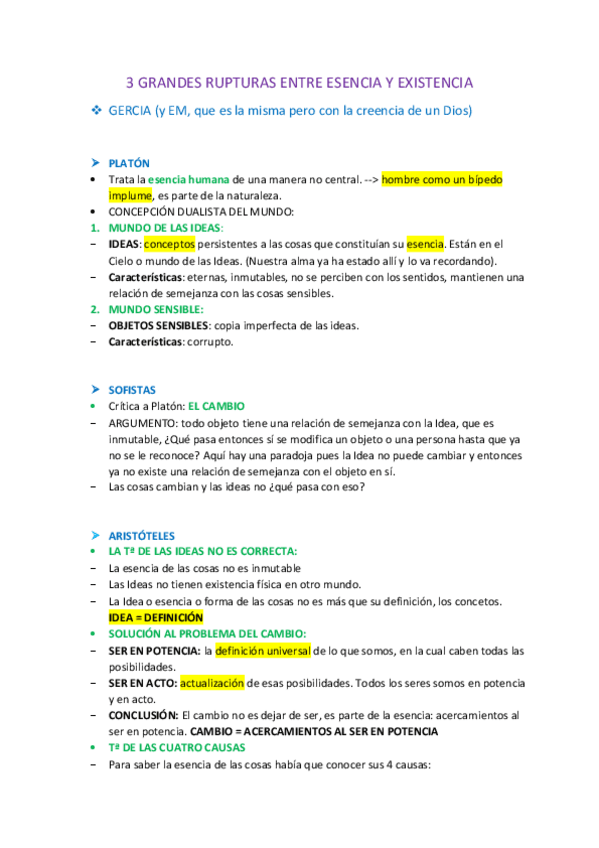 3 GRANDES RUPTURAS ENTRE ESENCIA Y EXISTENCIA

❖ GERCIA (y EM, que es la misma pero con la creencia de un Dios)

➤ PLATÓN

• Trata la esencia humana de una manera no central. --> hombre como un bípedo implume, es parte de la naturaleza.
• CONCEPCIÓN DUALISTA DEL MUNDO:
1. MUNDO DE LAS IDEAS:
− IDEAS: conceptos persistentes a las cosas que constituían su esencia. Están en el Cielo o mundo de las Ideas. (Nuestra alma ya ha estado allí y lo va recordando).
− Características: eternas, inmutables, no se perciben con los sentidos, mantienen una relación de semejanza con las cosas sensibles.
2. MUNDO SENSIBLE:
− OBJETOS SENSIBLES: copia imperfecta de las ideas.
− Características: corrupto.

➤ SOFISTAS

• Crítica a Platón: EL CAMBIO
− ARGUMENTO: todo objeto tiene una relación de semejanza con la Idea, que es inmutable, ¿Qué pasa entonces sí se modifica un objeto o una persona hasta que ya no se le reconoce? Aquí hay una paradoja pues la Idea no puede cambiar y entonces ya no existe una relación de semejanza con el objeto en sí.
− Las cosas cambian y las ideas no ¿qué pasa con eso?

➤ ARISTÓTELES

• LA Tª DE LAS IDEAS NO ES CORRECTA:
− La esencia de las cosas no es inmutable
− Las Ideas no tienen existencia física en otro mundo.
− La Idea o esencia o forma de las cosas no es más que su definición, los concetos. IDEA = DEFINICIÓN
• SOLUCIÓN AL PROBLEMA DEL CAMBIO:
− SER EN POTENCIA: la definición universal de lo que somos, en la cual caben todas las posibilidades.
− SER EN ACTO: actualización de esas posibilidades. Todos los seres somos en potencia y en acto.
− CONCLUSIÓN: El cambio no es dejar de ser, es parte de la esencia: acercamientos al ser en potencia. CAMBIO = ACERCAMIENTOS AL SER EN POTENCIA
• Tª DE LAS CUATRO CAUSAS
− Para saber la esencia de las cosas había que conocer sus 4 causas: